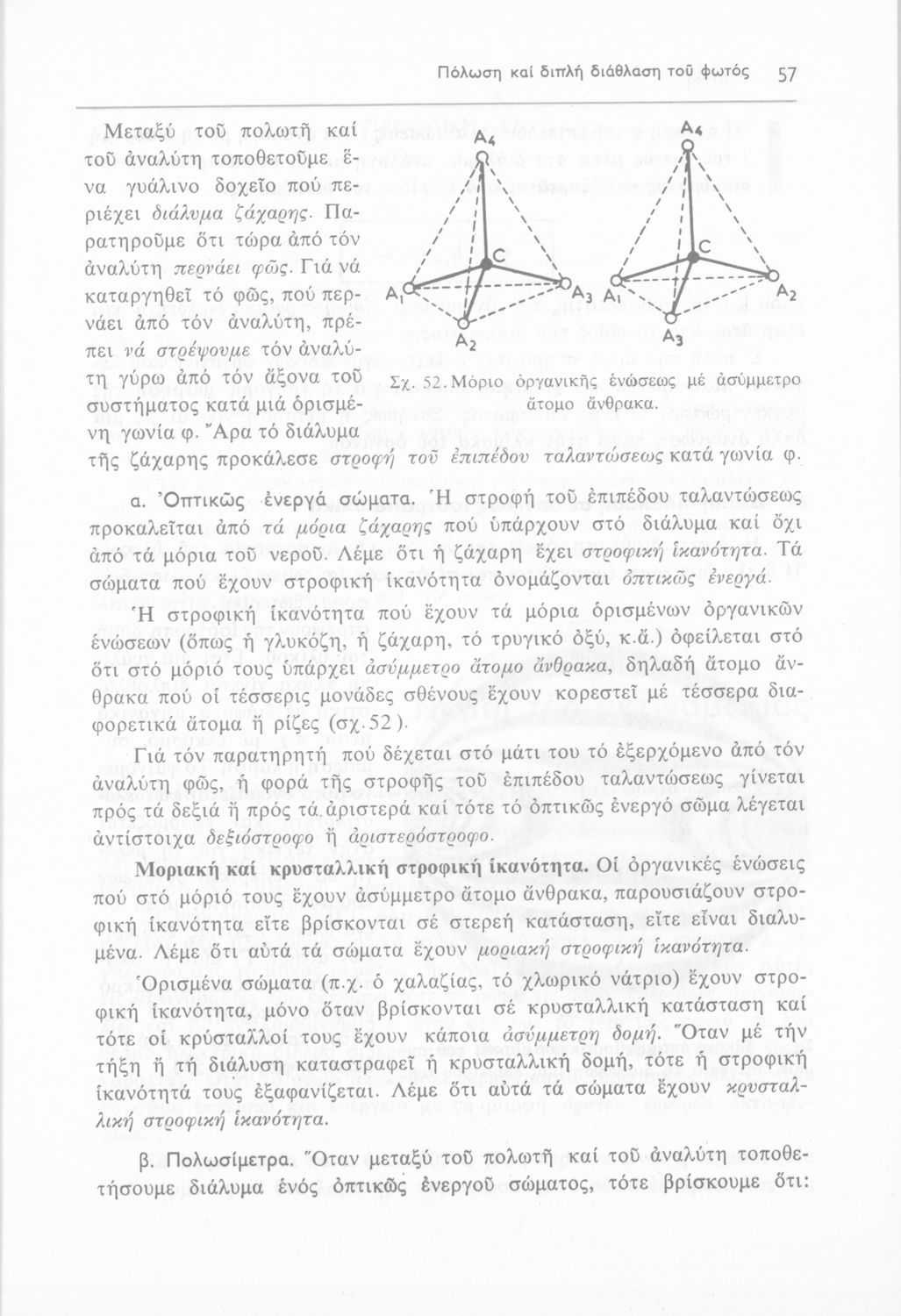 Πόλωση καί διπλή διάθλαση τοῦ φωτός 57

Μεταξύ τοῦ πολωτῆ καί τοῦ ἀναλύτη τοποθετοῦμε ἕνα γυάλινο δοχεῖο πού περιέχει διάλυμα ζάχαρης. Παρατηροῦμε ὅτι τώρα ἀπό τόν ἀναλύτη περνάει φῶς. Γιά νά καταργηθεῖ τό φῶς, πού περνάει ἀπό τόν ἀναλύτη, πρέπει νά στρέψουμε τόν ἀναλύτη γύρω ἀπό τόν ἄξονα τοῦ συστήματος κατά μιά ὁρισμένη γωνία φ. Ἄρα τό διάλυμα τῆς ζάχαρης προκάλεσε στροφή τοῦ ἐπιπέδου ταλαντώσεως κατά γωνία φ.

$A_4$ C $A_1$ $A_3$ $A_2$ $A_4$ C $A_1$ $A_2$ $A_3$

Σχ. 52. Μόριο ὀργανικῆς ἑνώσεως μέ ἀσύμμετρο ἄτομο ἄνθρακα.

α. Ὀπτικῶς ἐνεργά σώματα. Ἡ στροφή τοῦ ἐπιπέδου ταλαντώσεως προκαλεῖται ἀπό τά μόρια ζάχαρης πού ὑπάρχουν στό διάλυμα καί ὄχι ἀπό τά μόρια τοῦ νεροῦ. Λέμε ὅτι ἡ ζάχαρη ἔχει στροφική ἱκανότητα. Τά σώματα πού ἔχουν στροφική ἱκανότητα ὀνομάζονται ὀπτικῶς ἐνεργά.

Ἡ στροφική ἱκανότητα πού ἔχουν τά μόρια ὁρισμένων ὀργανικῶν ἑνώσεων (ὅπως ἡ γλυκόζη, ἡ ζάχαρη, τό τρυγικό ὀξύ, κ.ἄ.) ὀφείλεται στό ὅτι στό μόριό τους ὑπάρχει ἀσύμμετρο ἄτομο ἄνθρακα, δηλαδή ἄτομο ἄνθρακα πού οἱ τέσσερις μονάδες σθένους ἔχουν κορεστεῖ μέ τέσσερα διαφορετικά ἄτομα ἤ ρίζες (σχ.52).

Γιά τόν παρατηρητή πού δέχεται στό μάτι του τό ἐξερχόμενο ἀπό τόν ἀναλύτη φῶς, ἡ φορά τῆς στροφῆς τοῦ ἐπιπέδου ταλαντώσεως γίνεται πρός τά δεξιά ἤ πρός τά ἀριστερά καί τότε τό ὀπτικῶς ἐνεργό σῶμα λέγεται ἀντίστοιχα δεξιόστροφο ἤ ἀριστερόστροφο.

Μοριακή καί κρυσταλλική στροφική ἱκανότητα. Οἱ ὀργανικές ἑνώσεις πού στό μόριό τους ἔχουν ἀσύμμετρο ἄτομο ἄνθρακα, παρουσιάζουν στροφική ἱκανότητα εἴτε βρίσκονται σέ στερεή κατάσταση, εἴτε εἶναι διαλυμένα. Λέμε ὅτι αὐτά τά σώματα ἔχουν μοριακή στροφική ἱκανότητα.

Ὁρισμένα σώματα (π.χ. ὁ χαλαζίας, τό χλωρικό νάτριο) ἔχουν στροφική ἱκανότητα, μόνο ὅταν βρίσκονται σέ κρυσταλλική κατάσταση καί τότε οἱ κρύσταλλοί τους ἔχουν κάποια ἀσύμμετρη δομή. Ὅταν μέ τήν τήξη ἤ τή διάλυση καταστραφεῖ ἡ κρυσταλλική δομή, τότε ἡ στροφική ἱκανότητά τους ἐξαφανίζεται. Λέμε ὅτι αὐτά τά σώματα ἔχουν κρυσταλλική στροφική ἱκανότητα.

β. Πολωσίμετρα. Ὅταν μεταξύ τοῦ πολωτῆ καί τοῦ ἀναλύτη τοποθετήσουμε διάλυμα ἑνός ὀπτικῶς ἐνεργοῦ σώματος, τότε βρίσκουμε ὅτι: